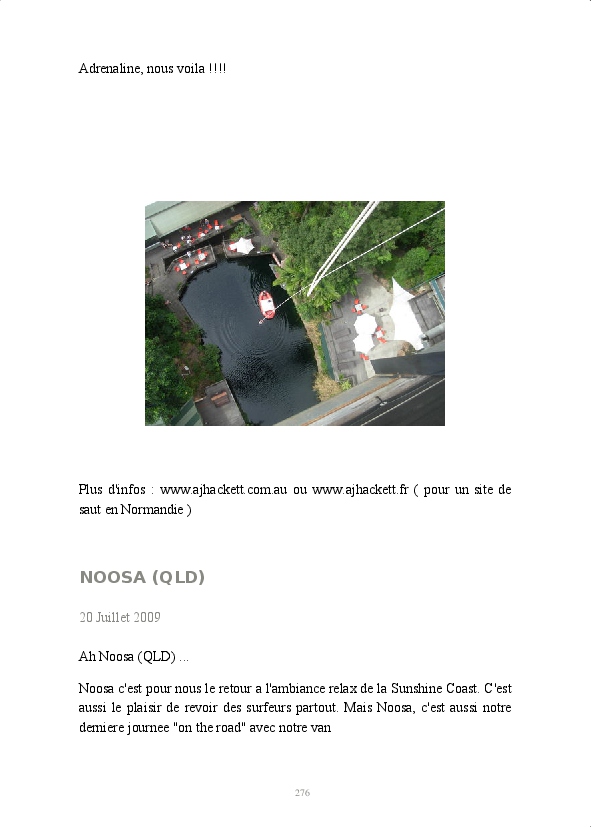 Adrenaline, nous voila !!!!

Plus d'infos : www.ajhackett.com.au ou www.ajhackett.fr ( pour un site de saut en Normandie )

NOOSA (QLD)

20 Juillet 2009

Ah Noosa (QLD) ...

Noosa c'est pour nous le retour a l'ambiance relax de la Sunshine Coast. C'est aussi le plaisir de revoir des surfeurs partout. Mais Noosa, c'est aussi notre derniere journee "on the road" avec notre van

276